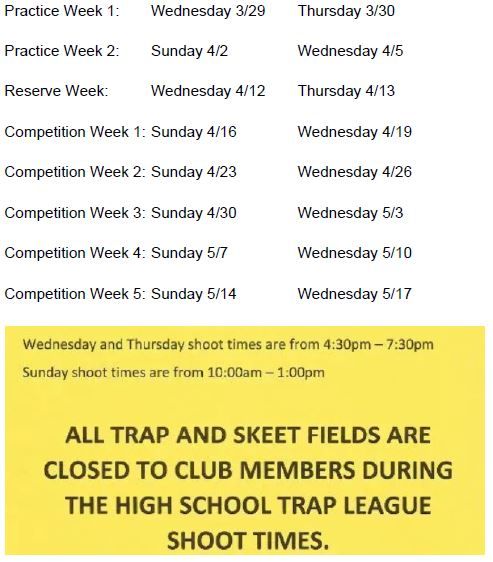 | | | |
|---|---|---|
| Practice Week 1: | Wednesday 3/29 | Thursday 3/30 |
| Practice Week 2: | Sunday 4/2 | Wednesday 4/5 |
| Reserve Week: | Wednesday 4/12 | Thursday 4/13 |
| Competition Week 1: | Sunday 4/16 | Wednesday 4/19 |
| Competition Week 2: | Sunday 4/23 | Wednesday 4/26 |
| Competition Week 3: | Sunday 4/30 | Wednesday 5/3 |
| Competition Week 4: | Sunday 5/7 | Wednesday 5/10 |
| Competition Week 5: | Sunday 5/14 | Wednesday 5/17 |

Wednesday and Thursday shoot times are from 4:30pm – 7:30pm

Sunday shoot times are from 10:00am – 1:00pm

ALL TRAP AND SKEET FIELDS ARE CLOSED TO CLUB MEMBERS DURING THE HIGH SCHOOL TRAP LEAGUE SHOOT TIMES.